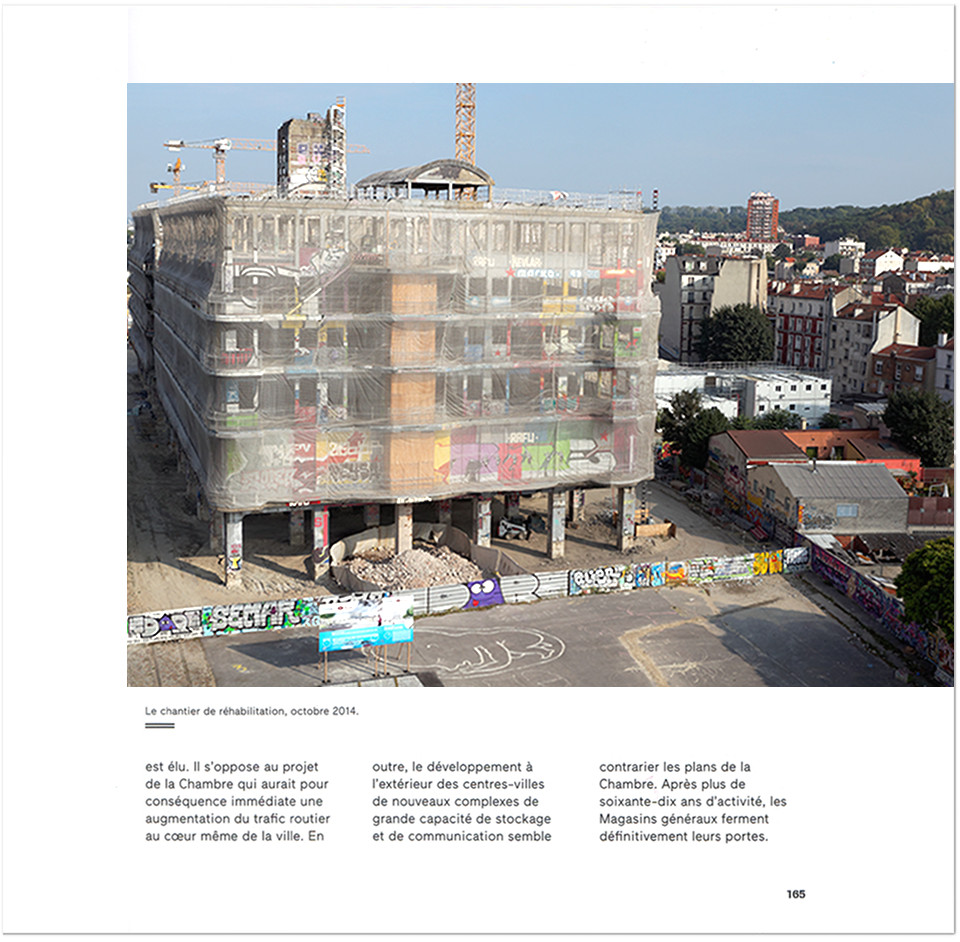 Le chantier de réhabilitation, octobre 2014.

est élu. Il s'oppose au projet de la Chambre qui aurait pour conséquence immédiate une augmentation du trafic routier au cœur même de la ville. En

outre, le développement à l'extérieur des centres-villes de nouveaux complexes de grande capacité de stockage et de communication semble

contrarier les plans de la Chambre. Après plus de soixante-dix ans d'activité, les Magasins généraux ferment définitivement leurs portes.

165